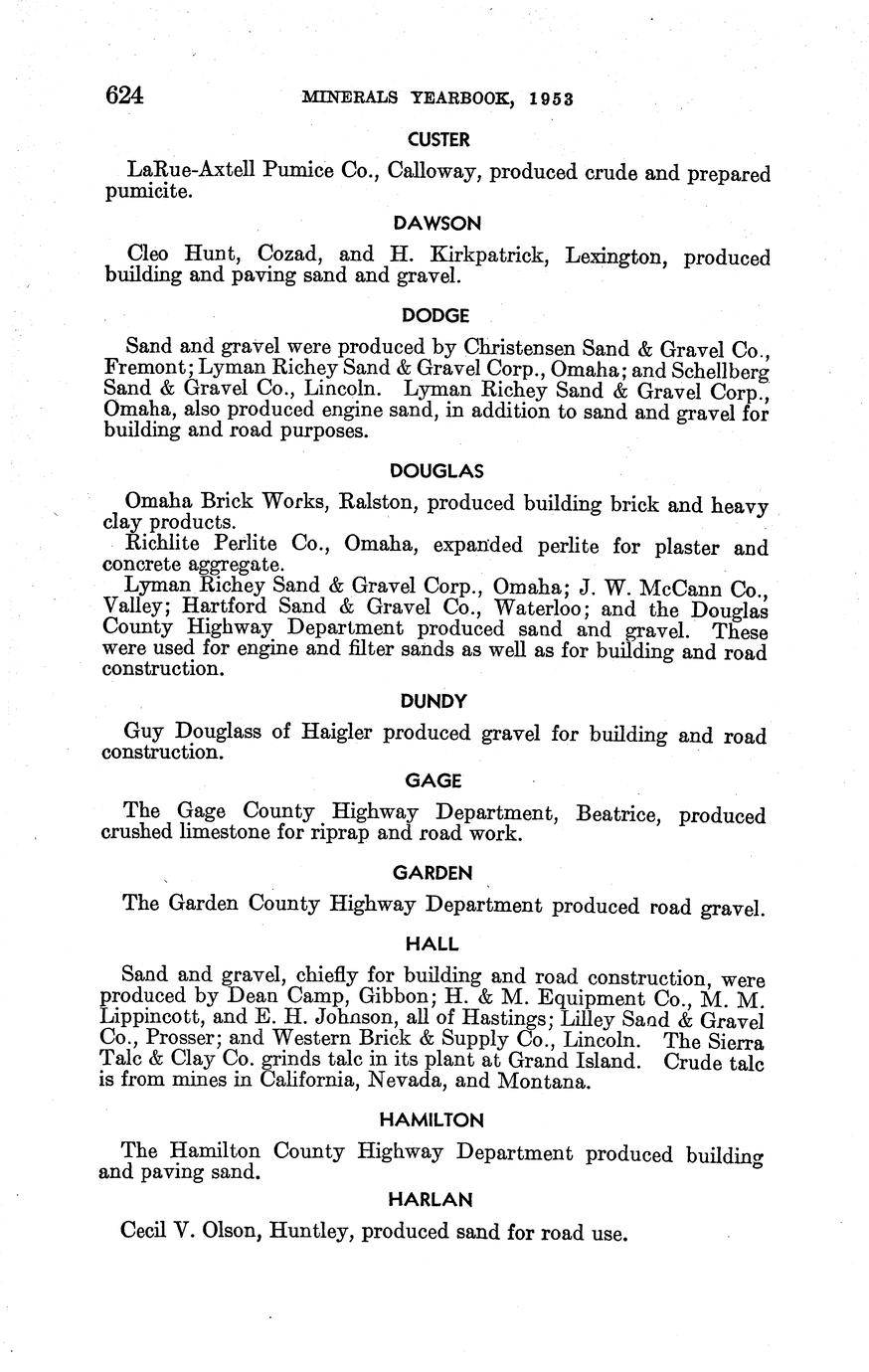 624 MINERALS YEARBOOK, 1953

CUSTER

LaRue-Axtell Pumice Co., Calloway, produced crude and prepared pumicite.

DAWSON

Cleo Hunt, Cozad, and H. Kirkpatrick, Lexington, produced building and paving sand and gravel.

DODGE

Sand and gravel were produced by Christensen Sand & Gravel Co., Fremont; Lyman Richey Sand & Gravel Corp., Omaha; and Schellberg Sand & Gravel Co., Lincoln. Lyman Richey Sand & Gravel Corp., Omaha, also produced engine sand, in addition to sand and gravel for building and road purposes.

DOUGLAS

Omaha Brick Works, Ralston, produced building brick and heavy clay products.

Richlite Perlite Co., Omaha, expanded perlite for plaster and concrete aggregate.

Lyman Richey Sand & Gravel Corp., Omaha; J. W. McCann Co., Valley; Hartford Sand & Gravel Co., Waterloo; and the Douglas County Highway Department produced sand and gravel. These were used for engine and filter sands as well as for building and road construction.

DUNDY

Guy Douglass of Haigler produced gravel for building and road construction.

GAGE

The Gage County Highway Department, Beatrice, produced crushed limestone for riprap and road work.

GARDEN

The Garden County Highway Department produced road gravel.

HALL

Sand and gravel, chiefly for building and road construction, were produced by Dean Camp, Gibbon; H. & M. Equipment Co., M. M. Lippincott, and E. H. Johnson, all of Hastings; Lilley Sand & Gravel Co., Prosser; and Western Brick & Supply Co., Lincoln. The Sierra Talc & Clay Co. grinds talc in its plant at Grand Island. Crude talc is from mines in California, Nevada, and Montana.

HAMILTON

The Hamilton County Highway Department produced building and paving sand.

HARLAN

Cecil V. Olson, Huntley, produced sand for road use.